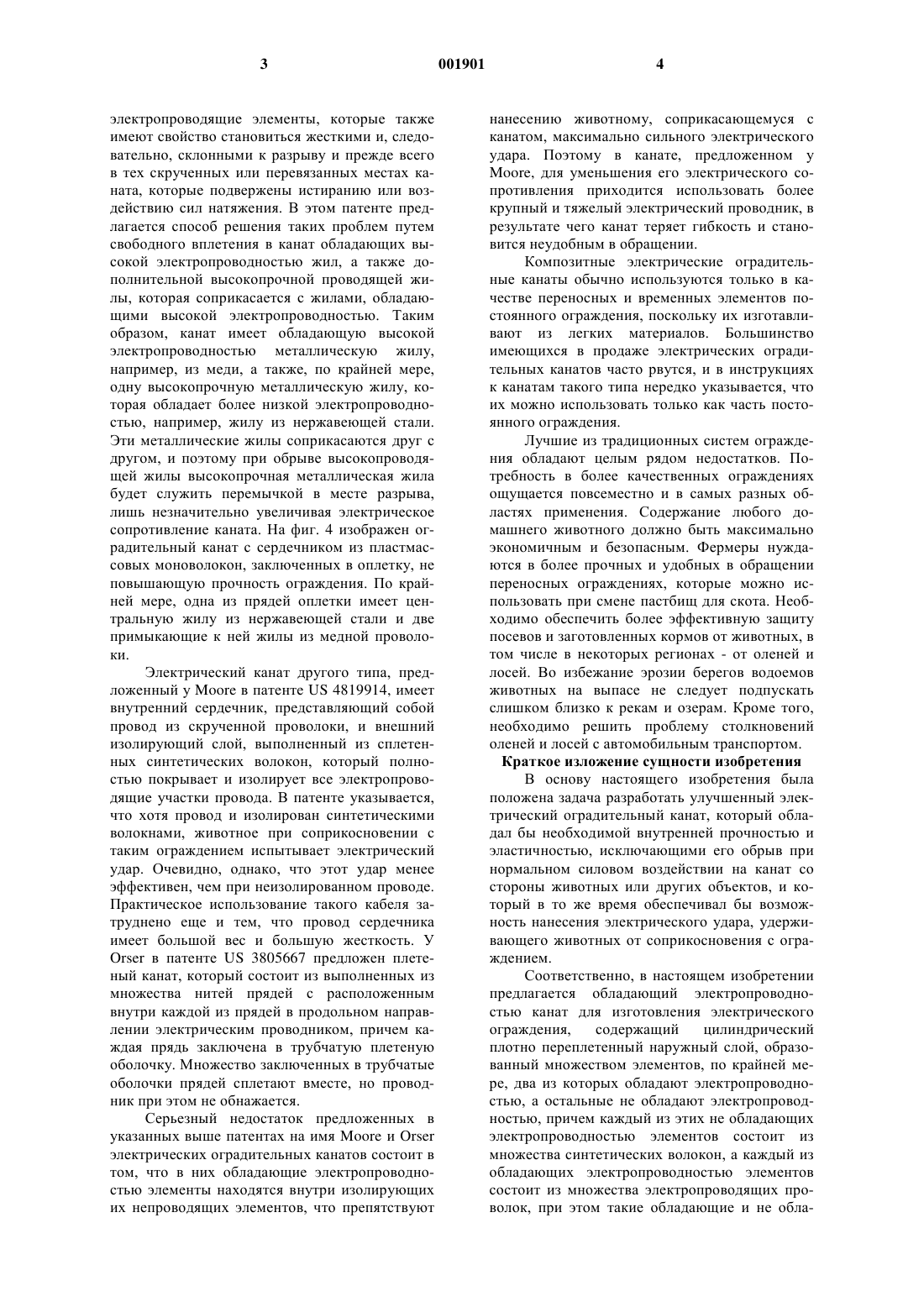 3 001901 4

электропроводящие элементы, которые также имеют свойство становиться жесткими и, следовательно, склонными к разрыву и прежде всего в тех скрученных или перевязанных местах каната, которые подвержены истиранию или воздействию сил натяжения. В этом патенте предлагается способ решения таких проблем путем свободного вплетения в канат обладающих высокой электропроводностью жил, а также дополнительной высокопрочной проводящей жилы, которая соприкасается с жилами, обладающими высокой электропроводностью. Таким образом, канат имеет обладающую высокой электропроводностью металлическую жилу, например, из меди, а также, по крайней мере, одну высокопрочную металлическую жилу, которая обладает более низкой электропроводностью, например, жилу из нержавеющей стали. Эти металлические жилы соприкасаются друг с другом, и поэтому при обрыве высокопроводящей жилы высокопрочная металлическая жила будет служить перемычкой в месте разрыва, лишь незначительно увеличивая электрическое сопротивление каната. На фиг. 4 изображен оградительный канат с сердечником из пластмассовых моноволокон, заключенных в оплетку, не повышающую прочность ограждения. По крайней мере, одна из прядей оплетки имеет центральную жилу из нержавеющей стали и две примыкающие к ней жилы из медной проволоки.

Электрический канат другого типа, предложенный у Moore в патенте US 4819914, имеет внутренний сердечник, представляющий собой провод из скрученной проволоки, и внешний изолирующий слой, выполненный из сплетенных синтетических волокон, который полностью покрывает и изолирует все электропроводящие участки провода. В патенте указывается, что хотя провод и изолирован синтетическими волокнами, животное при соприкосновении с таким ограждением испытывает электрический удар. Очевидно, однако, что этот удар менее эффективен, чем при неизолированном проводе. Практическое использование такого кабеля затруднено еще и тем, что провод сердечника имеет большой вес и большую жесткость. У Orser в патенте US 3805667 предложен плетеный канат, который состоит из выполненных из множества нитей прядей с расположенным внутри каждой из прядей в продольном направлении электрическим проводником, причем каждая прядь заключена в трубчатую плетеную оболочку. Множество заключенных в трубчатые оболочки прядей сплетают вместе, но проводник при этом не обнажается.

Серьезный недостаток предложенных в указанных выше патентах на имя Moore и Orser электрических оградительных канатов состоит в том, что в них обладающие электропроводностью элементы находятся внутри изолирующих их непроводящих элементов, что препятствуют нанесению животному, соприкасающемуся с канатом, максимально сильного электрического удара. Поэтому в канате, предложенном у Moore, для уменьшения его электрического сопротивления приходится использовать более крупный и тяжелый электрический проводник, в результате чего канат теряет гибкость и становится неудобным в обращении.

Композитные электрические оградительные канаты обычно используются только в качестве переносных и временных элементов постоянного ограждения, поскольку их изготавливают из легких материалов. Большинство имеющихся в продаже электрических оградительных канатов часто рвутся, и в инструкциях к канатам такого типа нередко указывается, что их можно использовать только как часть постоянного ограждения.

Лучшие из традиционных систем ограждения обладают целым рядом недостатков. Потребность в более качественных ограждениях ощущается повсеместно и в самых разных областях применения. Содержание любого домашнего животного должно быть максимально экономичным и безопасным. Фермеры нуждаются в более прочных и удобных в обращении переносных ограждениях, которые можно использовать при смене пастбищ для скота. Необходимо обеспечить более эффективную защиту посевов и заготовленных кормов от животных, в том числе в некоторых регионах - от оленей и лосей. Во избежание эрозии берегов водоемов животных на выпасе не следует подпускать слишком близко к рекам и озерам. Кроме того, необходимо решить проблему столкновений оленей и лосей с автомобильным транспортом.

Краткое изложение сущности изобретения

В основу настоящего изобретения была положена задача разработать улучшенный электрический оградительный канат, который обладал бы необходимой внутренней прочностью и эластичностью, исключающими его обрыв при нормальном силовом воздействии на канат со стороны животных или других объектов, и который в то же время обеспечивал бы возможность нанесения электрического удара, удерживающего животных от соприкосновения с ограждением.

Соответственно, в настоящем изобретении предлагается обладающий электропроводностью канат для изготовления электрического ограждения, содержащий цилиндрический плотно переплетенный наружный слой, образованный множеством элементов, по крайней мере, два из которых обладают электропроводностью, а остальные не обладают электропроводностью, причем каждый из этих не обладающих электропроводностью элементов состоит из множества синтетических волокон, а каждый из обладающих электропроводностью элементов состоит из множества электропроводящих проволок, при этом такие обладающие и не обла-